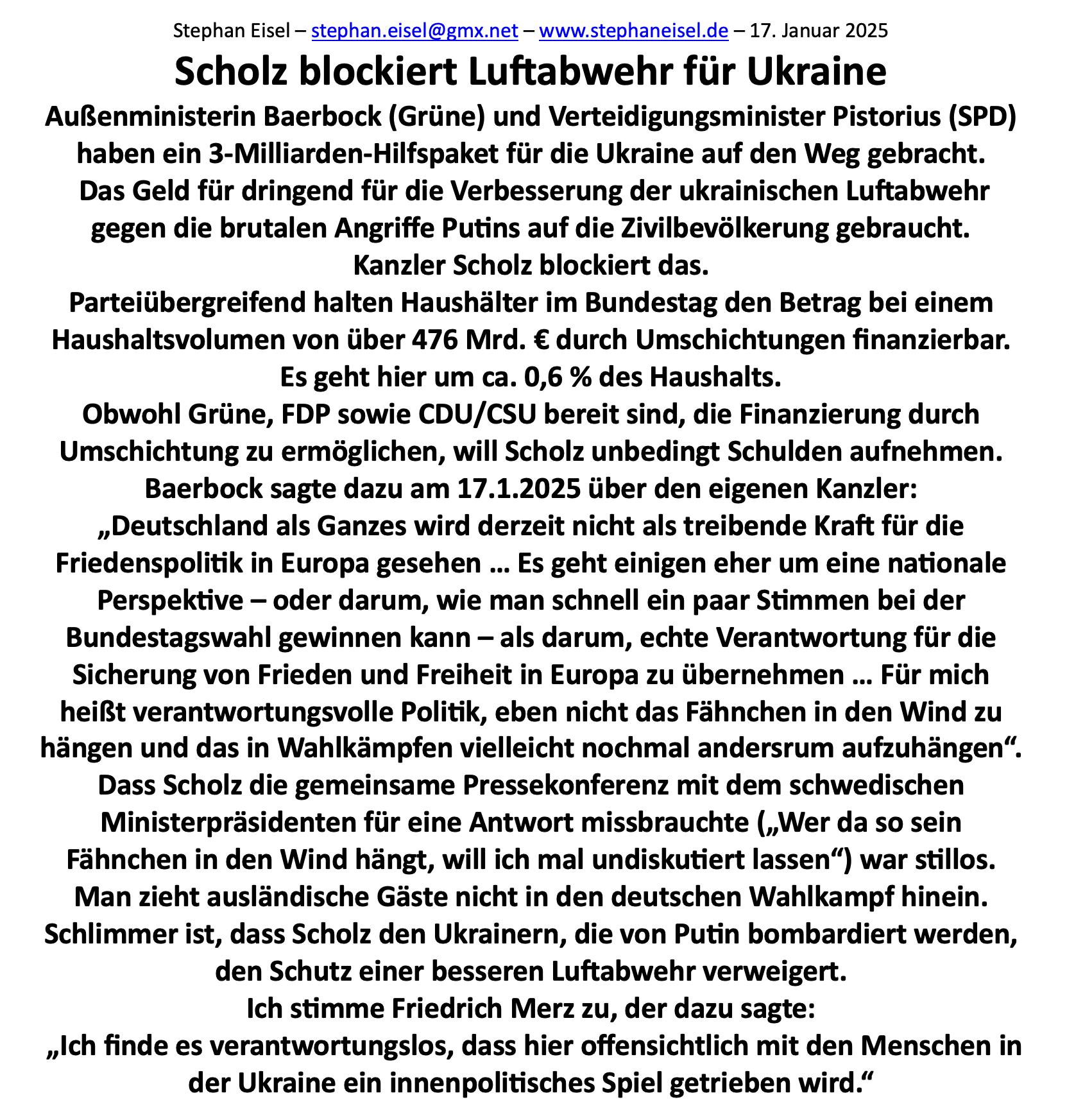 Stephan Eisel – stephan.eisel@gmx.net – www.stephaneisel.de – 17. Januar 2025

Scholz blockiert Luftabwehr für Ukraine

Außenministerin Baerbock (Grüne) und Verteidigungsminister Pistorius (SPD) haben ein 3-Milliarden-Hilfspaket für die Ukraine auf den Weg gebracht. Das Geld für dringend für die Verbesserung der ukrainischen Luftabwehr gegen die brutalen Angriffe Putins auf die Zivilbevölkerung gebraucht.
Kanzler Scholz blockiert das.
Parteiübergreifend halten Haushälter im Bundestag den Betrag bei einem Haushaltsvolumen von über 476 Mrd. € durch Umschichtungen finanzierbar.
Es geht hier um ca. 0,6 % des Haushalts.
Obwohl Grüne, FDP sowie CDU/CSU bereit sind, die Finanzierung durch Umschichtung zu ermöglichen, will Scholz unbedingt Schulden aufnehmen.
Baerbock sagte dazu am 17.1.2025 über den eigenen Kanzler:
„Deutschland als Ganzes wird derzeit nicht als treibende Kraft für die Friedenspolitik in Europa gesehen … Es geht einigen eher um eine nationale Perspektive – oder darum, wie man schnell ein paar Stimmen bei der Bundestagswahl gewinnen kann – als darum, echte Verantwortung für die Sicherung von Frieden und Freiheit in Europa zu übernehmen … Für mich heißt verantwortungsvolle Politik, eben nicht das Fähnchen in den Wind zu hängen und das in Wahlkämpfen vielleicht nochmal andersrum aufzuhängen“.
Dass Scholz die gemeinsame Pressekonferenz mit dem schwedischen Ministerpräsidenten für eine Antwort missbrauchte („Wer da so sein Fähnchen in den Wind hängt, will ich mal undiskutiert lassen“) war stillos.
Man zieht ausländische Gäste nicht in den deutschen Wahlkampf hinein.
Schlimmer ist, dass Scholz den Ukrainern, die von Putin bombardiert werden, den Schutz einer besseren Luftabwehr verweigert.
Ich stimme Friedrich Merz zu, der dazu sagte:
„Ich finde es verantwortungslos, dass hier offensichtlich mit den Menschen in der Ukraine ein innenpolitisches Spiel getrieben wird.“